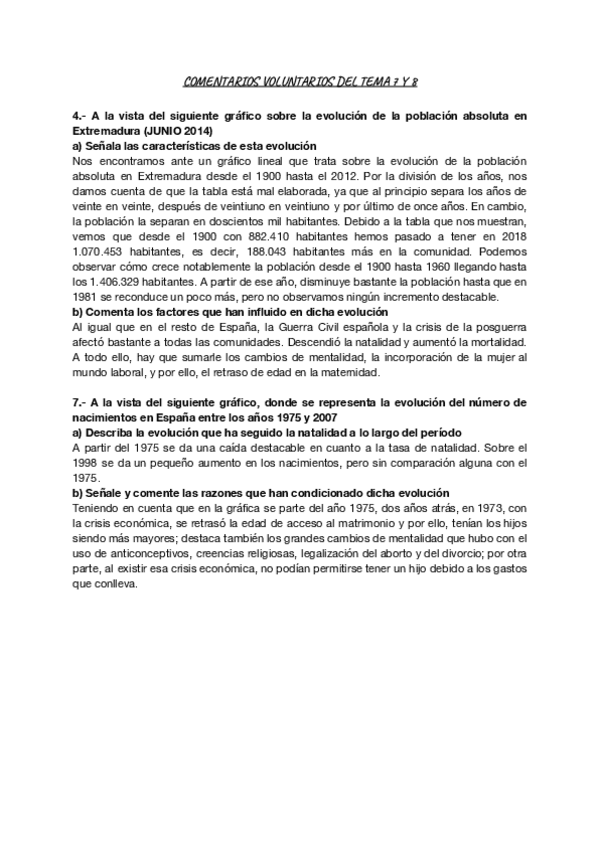 COMENTARIOS VOLUNTARIOS DEL TEMA 7 Y 8

4.- A la vista del siguiente gráfico sobre la evolución de la población absoluta en Extremadura (JUNIO 2014)
a) Señala las características de esta evolución
Nos encontramos ante un gráfico lineal que trata sobre la evolución de la población absoluta en Extremadura desde el 1900 hasta el 2012. Por la división de los años, nos damos cuenta de que la tabla está mal elaborada, ya que al principio separa los años de veinte en veinte, después de veintiuno en veintiuno y por último de once años. En cambio, la población la separan en doscientos mil habitantes. Debido a la tabla que nos muestran, vemos que desde el 1900 con 882.410 habitantes hemos pasado a tener en 2018 1.070.453 habitantes, es decir, 188.043 habitantes más en la comunidad. Podemos observar cómo crece notablemente la población desde el 1900 hasta 1960 llegando hasta los 1.406.329 habitantes. A partir de ese año, disminuye bastante la población hasta que en 1981 se reconduce un poco más, pero no observamos ningún incremento destacable.
b) Comenta los factores que han influido en dicha evolución
Al igual que en el resto de España, la Guerra Civil española y la crisis de la posguerra afectó bastante a todas las comunidades. Descendió la natalidad y aumentó la mortalidad. A todo ello, hay que sumarle los cambios de mentalidad, la incorporación de la mujer al mundo laboral, y por ello, el retraso de edad en la maternidad.

7.- A la vista del siguiente gráfico, donde se representa la evolución del número de nacimientos en España entre los años 1975 y 2007
a) Describa la evolución que ha seguido la natalidad a lo largo del período
A partir del 1975 se da una caída destacable en cuanto a la tasa de natalidad. Sobre el 1998 se da un pequeño aumento en los nacimientos, pero sin comparación alguna con el 1975.
b) Señale y comente las razones que han condicionado dicha evolución
Teniendo en cuenta que en la gráfica se parte del año 1975, dos años atrás, en 1973, con la crisis económica, se retrasó la edad de acceso al matrimonio y por ello, tenían los hijos siendo más mayores; destaca también los grandes cambios de mentalidad que hubo con el uso de anticonceptivos, creencias religiosas, legalización del aborto y del divorcio; por otra parte, al existir esa crisis económica, no podían permitirse tener un hijo debido a los gastos que conlleva.